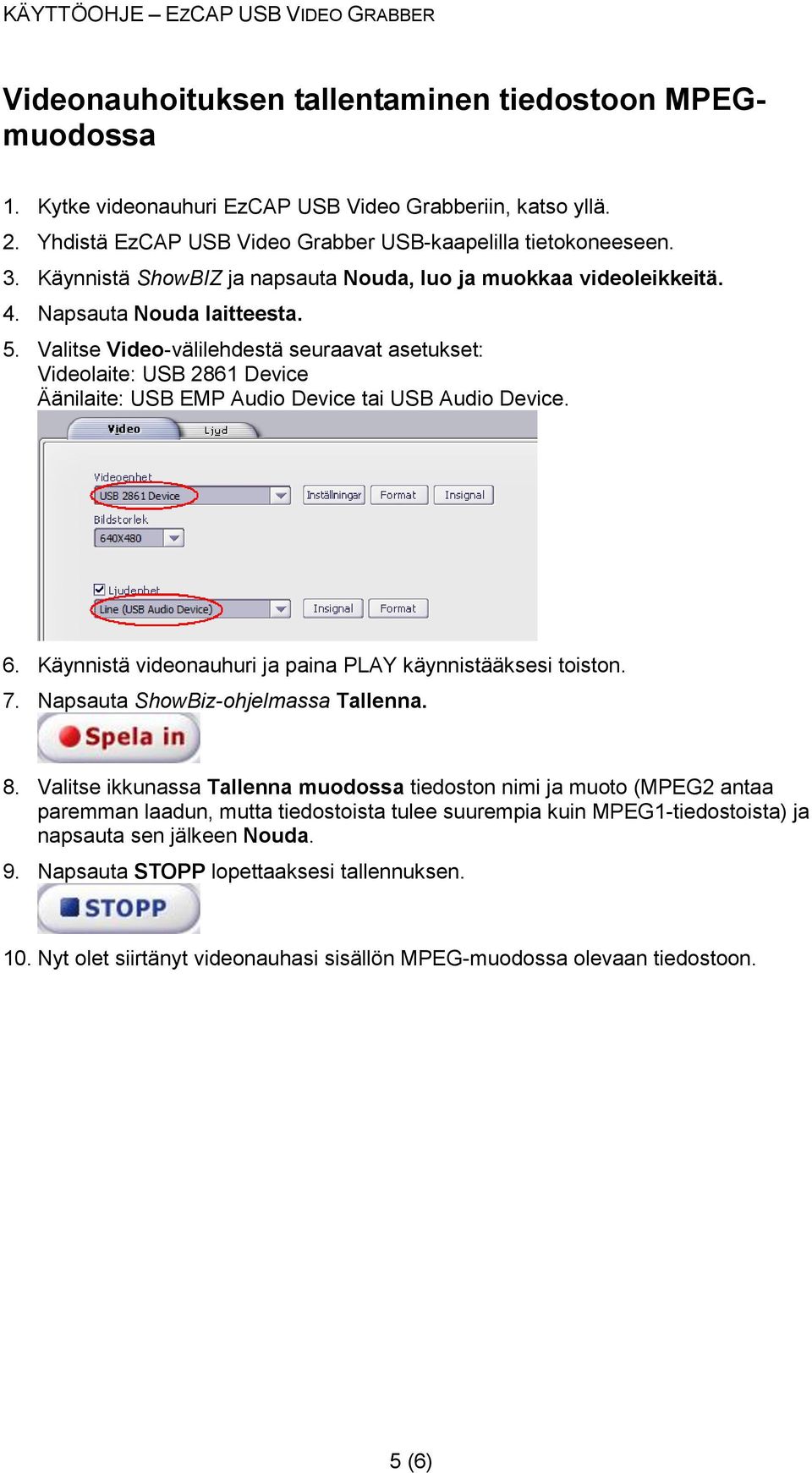 KÄYTTÖOHJE – EZCAP USB VIDEO GRABBER

Videonauhoituksen tallentaminen tiedostoon MPEG-muodossa

1. Kytke videonauhuri EzCAP USB Video Grabberiin, katso yllä.
2. Yhdistä EzCAP USB Video Grabber USB-kaapelilla tietokoneeseen.
3. Käynnistä ShowBIZ ja napsauta Nouda, luo ja muokkaa videoleikkeitä.
4. Napsauta Nouda laitteesta.
5. Valitse Video-välilehdestä seuraavat asetukset:
Videolaite: USB 2861 Device
Äänilaite: USB EMP Audio Device tai USB Audio Device.

Video Ljud
Videoenhet
USB 2861 Device
Inställningar Format Insignal
Bildstorlek
640X480
Ljudenhet
Line (USB Audio Device)
Insignal Format

6. Käynnistä videonauhuri ja paina PLAY käynnistääksesi toiston.
7. Napsauta ShowBiz-ohjelmassa Tallenna.
Spela in
8. Valitse ikkunassa Tallenna muodossa tiedoston nimi ja muoto (MPEG2 antaa paremman laadun, mutta tiedostoista tulee suurempia kuin MPEG1-tiedostoista) ja napsauta sen jälkeen Nouda.
9. Napsauta STOPP lopettaaksesi tallennuksen.
STOPP
10. Nyt olet siirtänyt videonauhasi sisällön MPEG-muodossa olevaan tiedostoon.

5 (6)